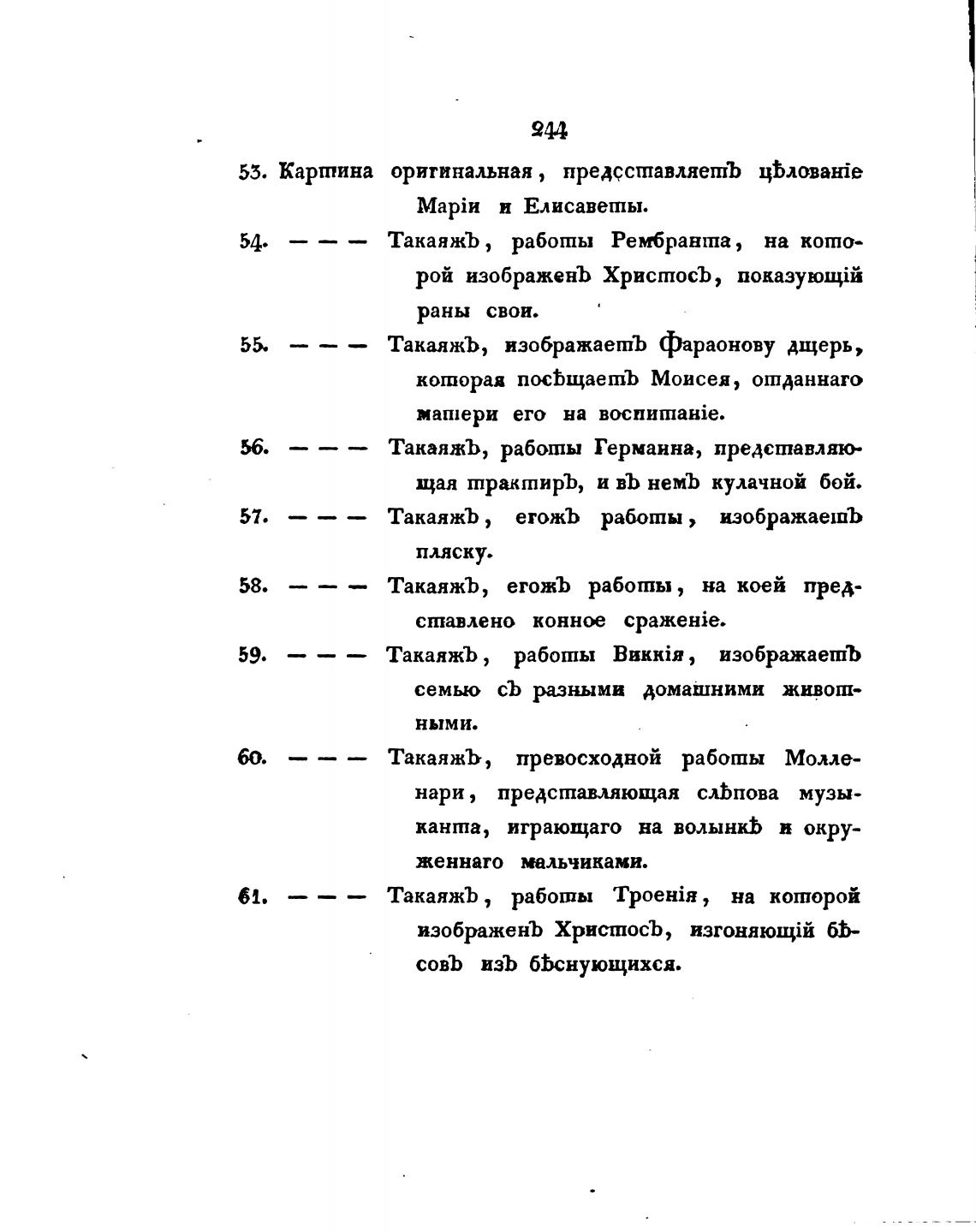 244

53. Картина оригинальная, представляетъ цѣлованіе Маріи и Елисаветы.

54. — — — Такаяжъ, работы Рембранта, на которой изображенъ Христосъ, показующій раны свои.

55. — — — Такаяжъ, изображаетъ Фараонову дщерь, которая посѣщаетъ Моисея, отданнаго матери его на воспитаніе.

56. — — — Такаяжъ, работы Германна, представляющая трактиръ, и въ немъ кулачной бой.

57. — — — Такаяжъ, егожъ работы, изображаетъ пляску.

58. — — — Такаяжъ, егожъ работы, на коей представлено конное сраженіе.

59. — — — Такаяжъ, работы Виккія, изображаетъ семью съ разными домашними животными.

60. — — — Такаяжъ, превосходной работы Молленари, представляющая слѣпова музыканта, играющаго на волынкѣ и окруженнаго мальчиками.

61. — — — Такаяжъ, работы Троенія, на которой изображенъ Христосъ, изгоняющій бѣсовъ изъ бѣснующихся.